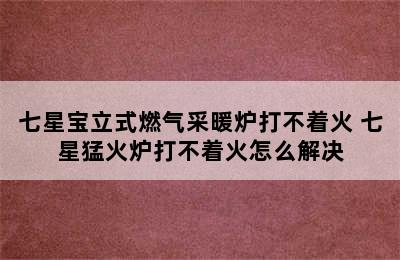 七星宝立式燃气采暖炉打不着火 七星猛火炉打不着火怎么解决